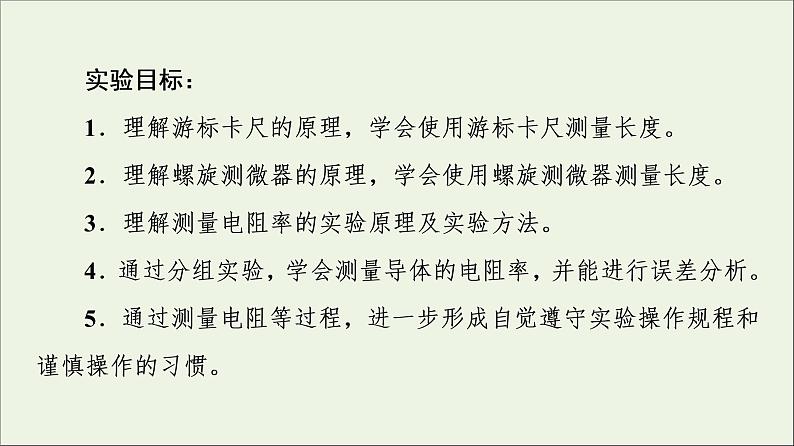 实验目标：

1．理解游标卡尺的原理，学会使用游标卡尺测量长度。

2．理解螺旋测微器的原理，学会使用螺旋测微器测量长度。

3．理解测量电阻率的实验原理及实验方法。

4．通过分组实验，学会测量导体的电阻率，并能进行误差分析。

5．通过测量电阻等过程，进一步形成自觉遵守实验操作规程和谨慎操作的习惯。